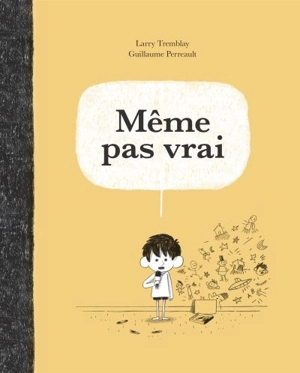 Larry Tremblay
Guillaume Perreault

Même pas vrai